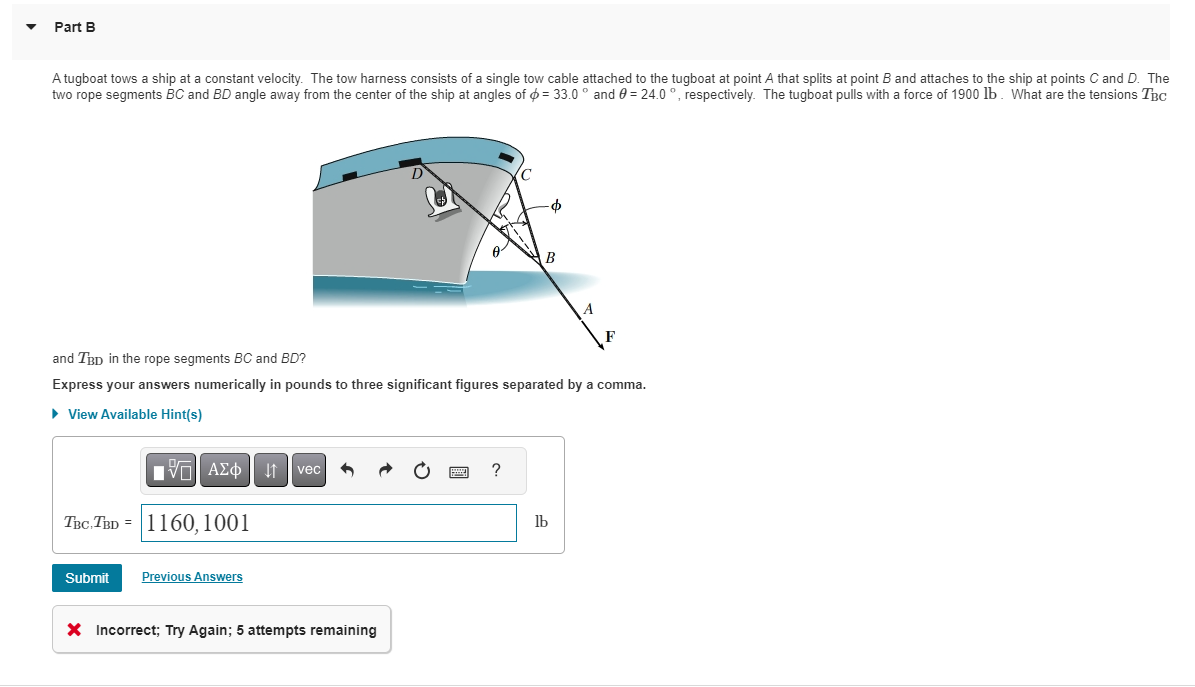 Part B

A tugboat tows a ship at a constant velocity. The tow harness consists of a single tow cable attached to the tugboat at point A that splits at point B and attaches to the ship at points C and D. The two rope segments BC and BD angle away from the center of the ship at angles of $\phi = 33.0\ ^\circ$ and $\theta = 24.0\ ^\circ$, respectively. The tugboat pulls with a force of 1900 lb. What are the tensions $T_{BC}$

D
C
$\phi$
$\theta$
B
A
F

and $T_{BD}$ in the rope segments BC and BD?

Express your answers numerically in pounds to three significant figures separated by a comma.

View Available Hint(s)

ΑΣφ vec ?

$T_{BC}, T_{BD}$ = 1160, 1001 lb

Submit Previous Answers

Incorrect; Try Again; 5 attempts remaining